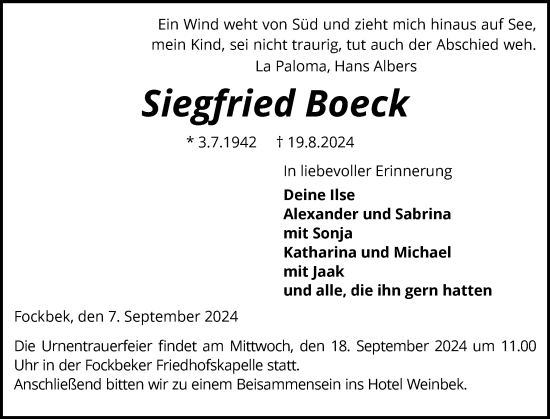 Ein Wind weht von Süd und zieht mich hinaus auf See,
mein Kind, sei nicht traurig, tut auch der Abschied weh.
La Paloma, Hans Albers

Siegfried Boeck

* 3.7.1942 † 19.8.2024

In liebevoller Erinnerung

Deine Ilse
Alexander und Sabrina
mit Sonja
Katharina und Michael
mit Jaak
und alle, die ihn gern hatten

Fockbek, den 7. September 2024

Die Urnentrauerfeier findet am Mittwoch, den 18. September 2024 um 11.00 Uhr in der Fockbeker Friedhofskapelle statt.
Anschließend bitten wir zu einem Beisammensein ins Hotel Weinbek.